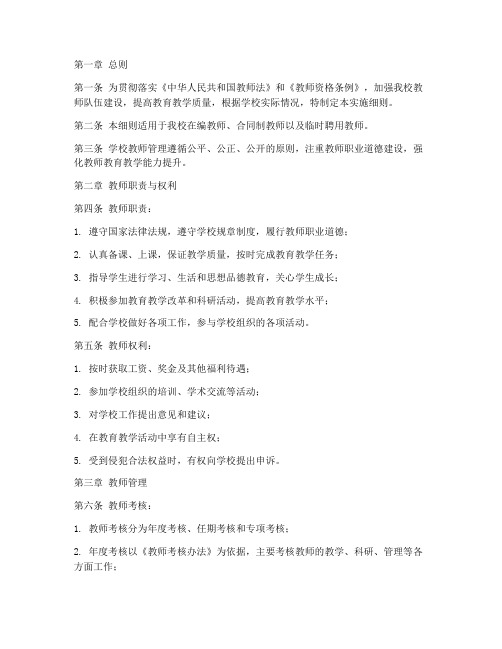 第一章 总则

第一条 为贯彻落实《中华人民共和国教师法》和《教师资格条例》，加强我校教师队伍建设，提高教育教学质量，根据学校实际情况，特制定本实施细则。

第二条 本细则适用于我校在编教师、合同制教师以及临时聘用教师。

第三条 学校教师管理遵循公平、公正、公开的原则，注重教师职业道德建设，强化教师教育教学能力提升。

第二章 教师职责与权利

第四条 教师职责：

1. 遵守国家法律法规，遵守学校规章制度，履行教师职业道德；

2. 认真备课、上课，保证教学质量，按时完成教育教学任务；

3. 指导学生进行学习、生活和思想品德教育，关心学生成长；

4. 积极参加教育教学改革和科研活动，提高教育教学水平；

5. 配合学校做好各项工作，参与学校组织的各项活动。

第五条 教师权利：

1. 按时获取工资、奖金及其他福利待遇；

2. 参加学校组织的培训、学术交流等活动；

3. 对学校工作提出意见和建议；

4. 在教育教学活动中享有自主权；

5. 受到侵犯合法权益时，有权向学校提出申诉。

第三章 教师管理

第六条 教师考核：

1. 教师考核分为年度考核、任期考核和专项考核；

2. 年度考核以《教师考核办法》为依据，主要考核教师的教学、科研、管理等各方面工作；